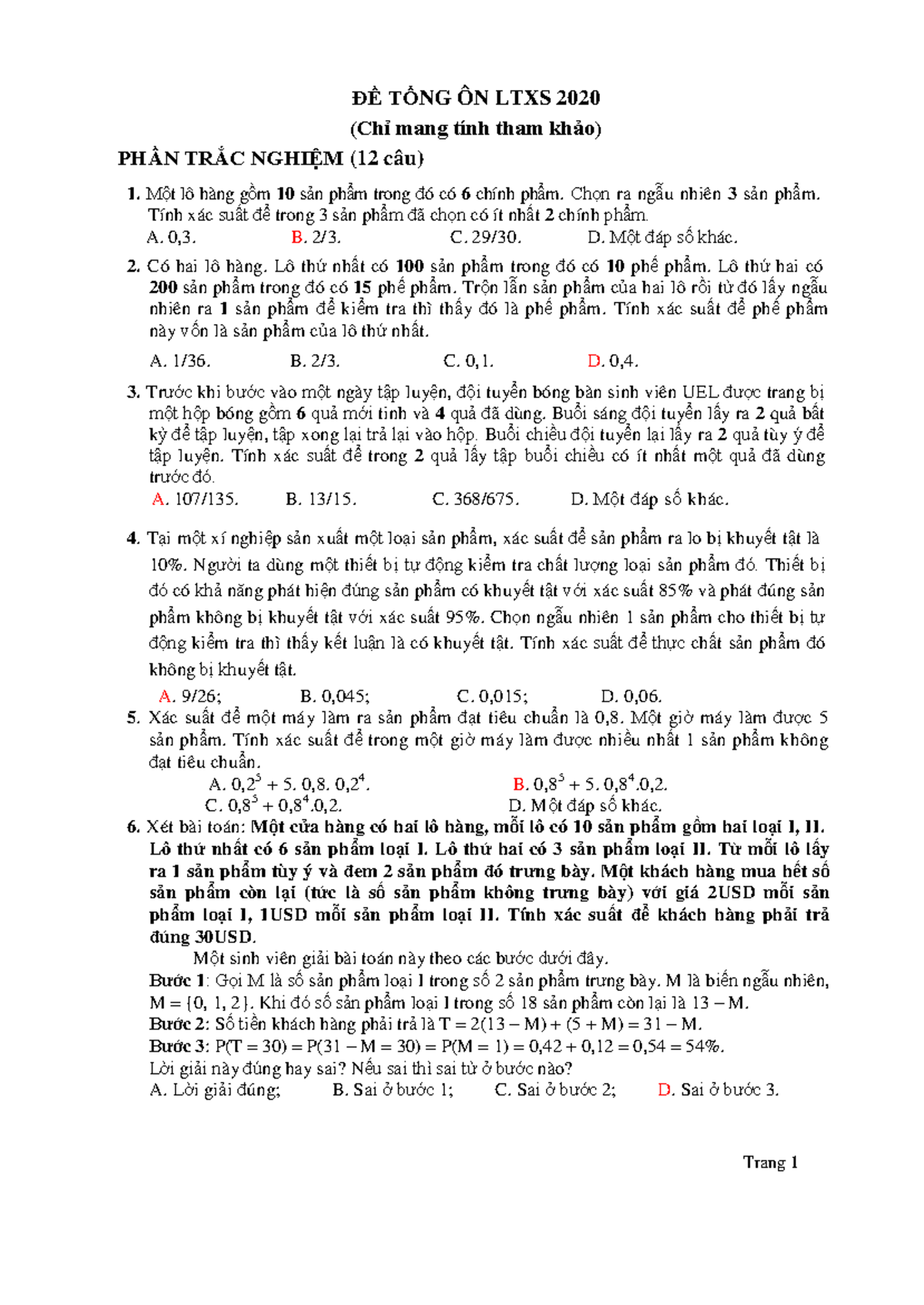 ĐỀ TỔNG ÔN LTXS 2020

(Chỉ mang tính tham khảo)

PHẦN TRẮC NGHIỆM (12 câu)

1. Một lô hàng gồm 10 sản phẩm trong đó có 6 chính phẩm. Chọn ra ngẫu nhiên 3 sản phẩm. Tính xác suất để trong 3 sản phẩm đã chọn có ít nhất 2 chính phẩm.

A. 0,3. B. 2/3. C. 29/30. D. Một đáp số khác.

2. Có hai lô hàng. Lô thứ nhất có 100 sản phẩm trong đó có 10 phế phẩm. Lô thứ hai có 200 sản phẩm trong đó có 15 phế phẩm. Trộn lẫn sản phẩm của hai lô rồi từ đó lấy ngẫu nhiên ra 1 sản phẩm để kiểm tra thì thấy đó là phế phẩm. Tính xác suất để phế phẩm này vốn là sản phẩm của lô thứ nhất.

A. 1/36. B. 2/3. C. 0,1. D. 0,4.

3. Trước khi bước vào một ngày tập luyện, đội tuyển bóng bàn sinh viên UEL được trang bị một hộp bóng gồm 6 quả mới tinh và 4 quả đã dùng. Buổi sáng đội tuyển lấy ra 2 quả bất kỳ để tập luyện, tập xong lại trả lại vào hộp. Buổi chiều đội tuyển lại lấy ra 2 quả tùy ý để tập luyện. Tính xác suất để trong 2 quả lấy tập buổi chiều có ít nhất một quả đã dùng trước đó.

A. 107/135. B. 13/15. C. 368/675. D. Một đáp số khác.

4. Tại một xí nghiệp sản xuất một loại sản phẩm, xác suất để sản phẩm ra lo bị khuyết tật là 10%. Người ta dùng một thiết bị tự động kiểm tra chất lượng loại sản phẩm đó. Thiết bị đó có khả năng phát hiện đúng sản phẩm có khuyết tật với xác suất 85% và phát đúng sản phẩm không bị khuyết tật với xác suất 95%. Chọn ngẫu nhiên 1 sản phẩm cho thiết bị tự động kiểm tra thì thấy kết luận là có khuyết tật. Tính xác suất để thực chất sản phẩm đó không bị khuyết tật.

A. 9/26; B. 0,045; C. 0,015; D. 0,06.

5. Xác suất để một máy làm ra sản phẩm đạt tiêu chuẩn là 0,8. Một giờ máy làm được 5 sản phẩm. Tính xác suất để trong một giờ máy làm được nhiều nhất 1 sản phẩm không đạt tiêu chuẩn.

A. $0,2^5 + 5. 0,8. 0,2^4$. B. $0,8^5 + 5. 0,8^4.0,2$.
C. $0,8^5 + 0,8^4.0,2$. D. Một đáp số khác.

6. Xét bài toán: Một cửa hàng có hai lô hàng, mỗi lô có 10 sản phẩm gồm hai loại I, II. Lô thứ nhất có 6 sản phẩm loại I. Lô thứ hai có 3 sản phẩm loại II. Từ mỗi lô lấy ra 1 sản phẩm tùy ý và đem 2 sản phẩm đó trưng bày. Một khách hàng mua hết số sản phẩm còn lại (tức là số sản phẩm không trưng bày) với giá 2USD mỗi sản phẩm loại I, 1USD mỗi sản phẩm loại II. Tính xác suất để khách hàng phải trả đúng 30USD.

Một sinh viên giải bài toán này theo các bước dưới đây.
Bước 1: Gọi M là số sản phẩm loại I trong số 2 sản phẩm trưng bày. M là biến ngẫu nhiên, M = {0, 1, 2}. Khi đó số sản phẩm loại I trong số 18 sản phẩm còn lại là 13 – M.
Bước 2: Số tiền khách hàng phải trả là T = 2(13 – M) + (5 + M) = 31 – M.
Bước 3: P(T = 30) = P(31 – M = 30) = P(M = 1) = 0,42 + 0,12 = 0,54 = 54%.
Lời giải này đúng hay sai? Nếu sai thì sai từ ở bước nào?
A. Lời giải đúng; B. Sai ở bước 1; C. Sai ở bước 2; D. Sai ở bước 3.

Trang 1